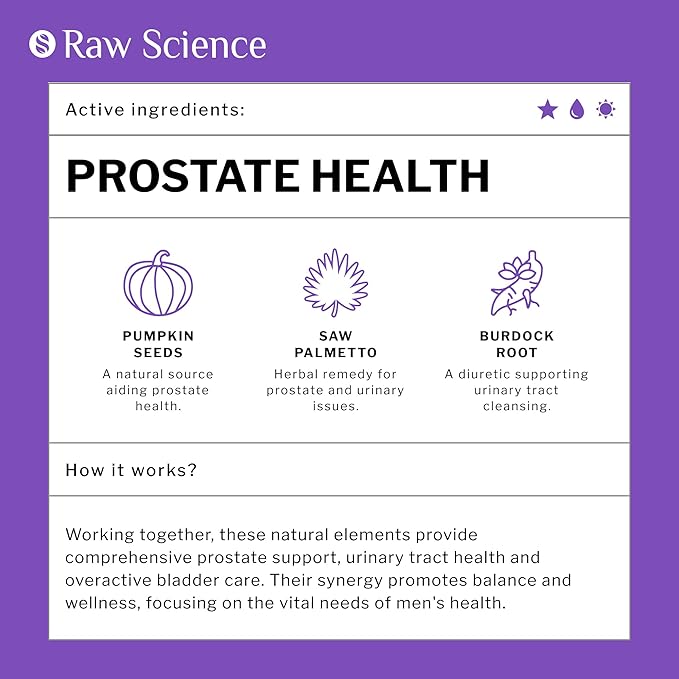 Raw Science

Active ingredients:

PROSTATE HEALTH

PUMPKIN SEEDS
A natural source aiding prostate health.

SAW PALMETTO
Herbal remedy for prostate and urinary issues.

BURDOCK ROOT
A diuretic supporting urinary tract cleansing.

How it works?

Working together, these natural elements provide comprehensive prostate support, urinary tract health and overactive bladder care. Their synergy promotes balance and wellness, focusing on the vital needs of men's health.